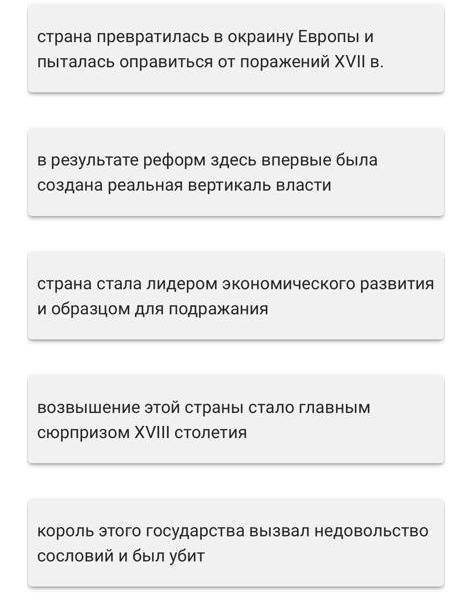 страна превратилась в окраину Европы и пыталась оправиться от поражений XVII в.

в результате реформ здесь впервые была создана реальная вертикаль власти

страна стала лидером экономического развития и образцом для подражания

возвышение этой страны стало главным сюрпризом XVIII столетия

король этого государства вызвал недовольство сословий и был убит